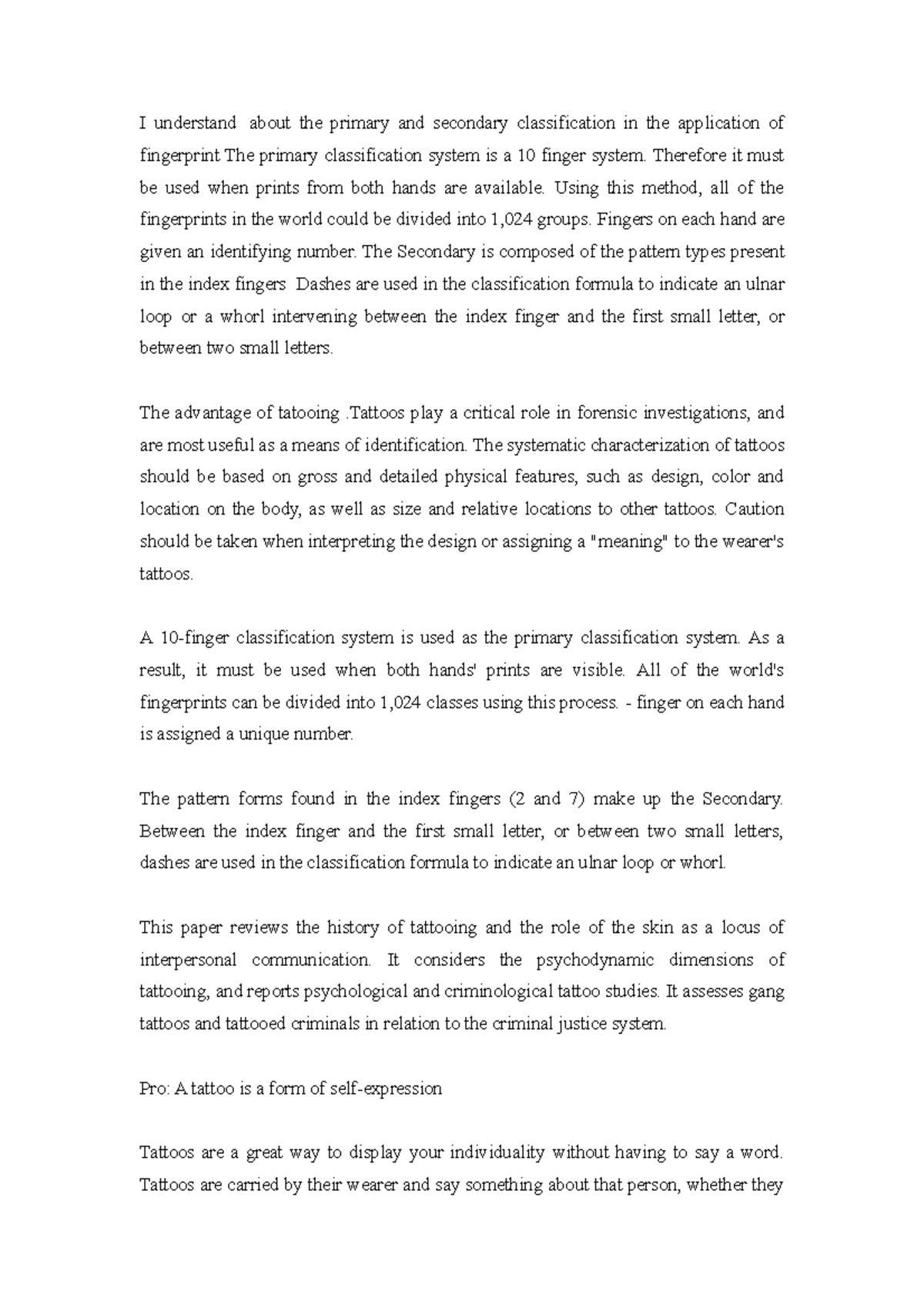 I understand about the primary and secondary classification in the application of fingerprint The primary classification system is a 10 finger system. Therefore it must be used when prints from both hands are available. Using this method, all of the fingerprints in the world could be divided into 1,024 groups. Fingers on each hand are given an identifying number. The Secondary is composed of the pattern types present in the index fingers Dashes are used in the classification formula to indicate an ulnar loop or a whorl intervening between the index finger and the first small letter, or between two small letters.

The advantage of tatooing .Tattoos play a critical role in forensic investigations, and are most useful as a means of identification. The systematic characterization of tattoos should be based on gross and detailed physical features, such as design, color and location on the body, as well as size and relative locations to other tattoos. Caution should be taken when interpreting the design or assigning a "meaning" to the wearer's tattoos.

A 10-finger classification system is used as the primary classification system. As a result, it must be used when both hands' prints are visible. All of the world's fingerprints can be divided into 1,024 classes using this process. - finger on each hand is assigned a unique number.

The pattern forms found in the index fingers (2 and 7) make up the Secondary. Between the index finger and the first small letter, or between two small letters, dashes are used in the classification formula to indicate an ulnar loop or whorl.

This paper reviews the history of tattooing and the role of the skin as a locus of interpersonal communication. It considers the psychodynamic dimensions of tattooing, and reports psychological and criminological tattoo studies. It assesses gang tattoos and tattooed criminals in relation to the criminal justice system.

Pro: A tattoo is a form of self-expression

Tattoos are a great way to display your individuality without having to say a word. Tattoos are carried by their wearer and say something about that person, whether they